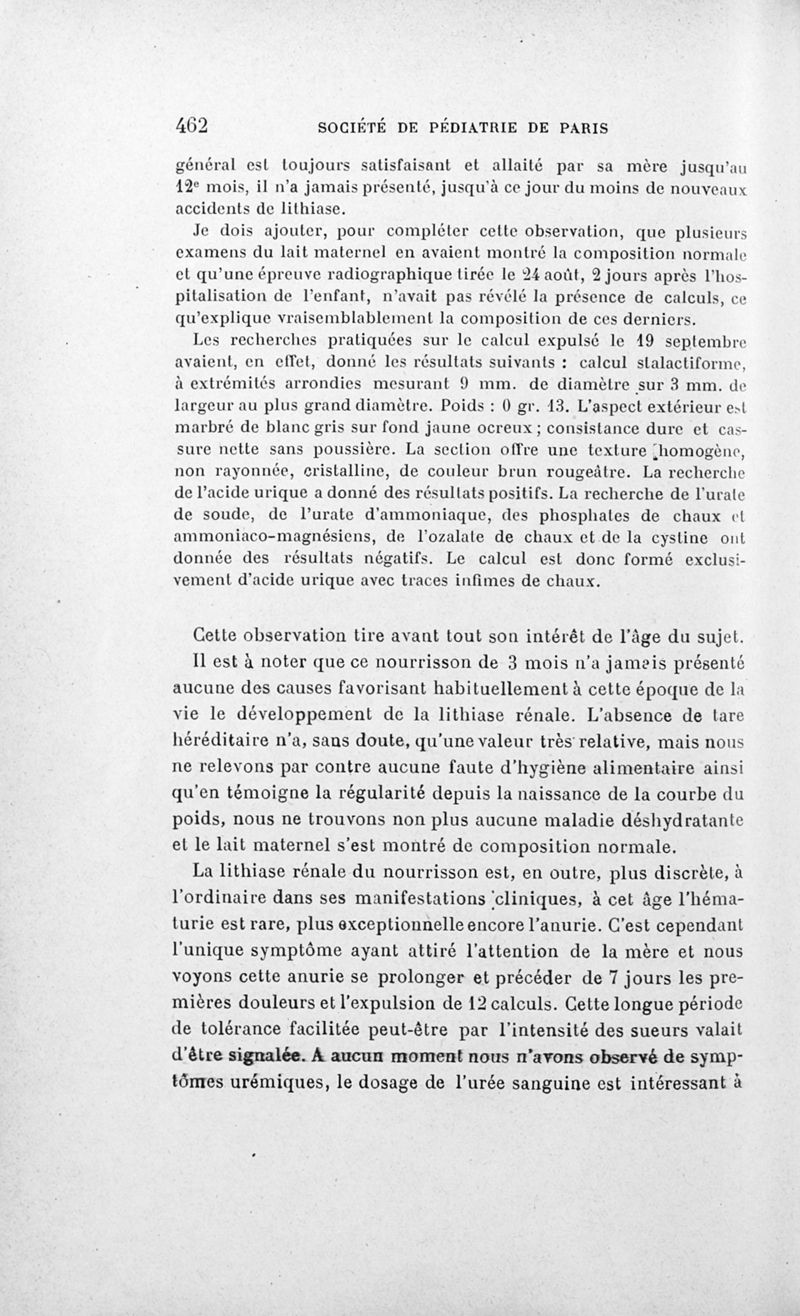 462 SOCIÉTÉ DE PÉDIATRIE DE PARIS

général est toujours satisfaisant et allaité par sa mère jusqu'au 12e mois, il n'a jamais présenté, jusqu'à ce jour du moins de nouveaux accidents de lithiase.

Je dois ajouter, pour compléter cette observation, que plusieurs examens du lait maternel en avaient montré la composition normale et qu'une épreuve radiographique tirée le 24 août, 2 jours après l'hospitalisation de l'enfant, n'avait pas révélé la présence de calculs, ce qu'explique vraisemblablement la composition de ces derniers.

Les recherches pratiquées sur le calcul expulsé le 19 septembre avaient, en effet, donné les résultats suivants : calcul stalactiforme, à extrémités arrondies mesurant 9 mm. de diamètre sur 3 mm. de largeur au plus grand diamètre. Poids : 0 gr. 13. L'aspect extérieur est marbré de blanc gris sur fond jaune ocreux ; consistance dure et cassure nette sans poussière. La section offre une texture homogène, non rayonnée, cristalline, de couleur brun rougeâtre. La recherche de l'acide urique a donné des résultats positifs. La recherche de l'urate de soude, de l'urate d'ammoniaque, des phosphates de chaux et ammoniaco-magnésiens, de l'ozalate de chaux et de la cystine ont donnée des résultats négatifs. Le calcul est donc formé exclusivement d'acide urique avec traces infimes de chaux.

Cette observation tire avant tout son intérêt de l'âge du sujet.

Il est à noter que ce nourrisson de 3 mois n'a jamais présenté aucune des causes favorisant habituellement à cette époque de la vie le développement de la lithiase rénale. L'absence de tare héréditaire n'a, sans doute, qu'une valeur très relative, mais nous ne relevons par contre aucune faute d'hygiène alimentaire ainsi qu'en témoigne la régularité depuis la naissance de la courbe du poids, nous ne trouvons non plus aucune maladie déshydratante et le lait maternel s'est montré de composition normale.

La lithiase rénale du nourrisson est, en outre, plus discrète, à l'ordinaire dans ses manifestations cliniques, à cet âge l'hématurie est rare, plus exceptionnelle encore l'anurie. C'est cependant l'unique symptôme ayant attiré l'attention de la mère et nous voyons cette anurie se prolonger et précéder de 7 jours les premières douleurs et l'expulsion de 12 calculs. Cette longue période de tolérance facilitée peut-être par l'intensité des sueurs valait d'être signalée. A aucun moment nous n'avons observé de symptômes urémiques, le dosage de l'urée sanguine est intéressant à